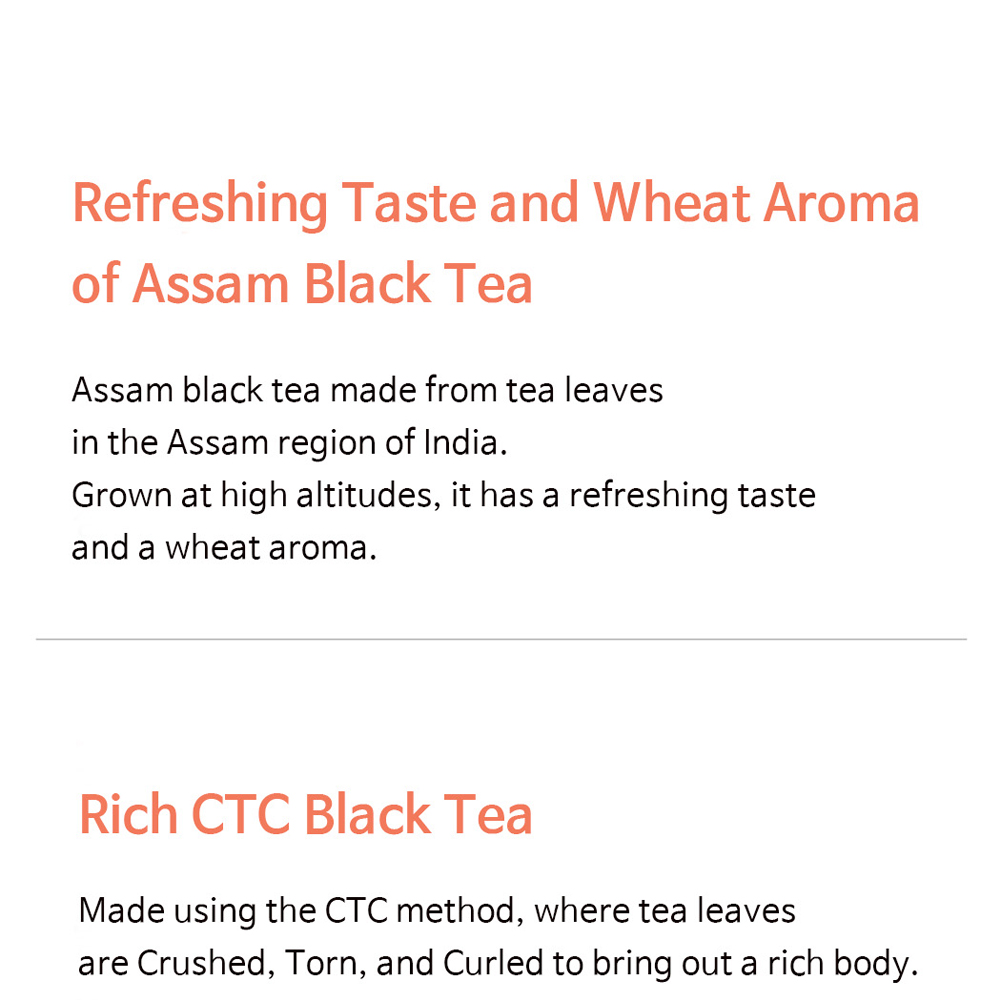 Refreshing Taste and Wheat Aroma of Assam Black Tea

Assam black tea made from tea leaves in the Assam region of India.
Grown at high altitudes, it has a refreshing taste and a wheat aroma.

Rich CTC Black Tea

Made using the CTC method, where tea leaves are Crushed, Torn, and Curled to bring out a rich body.